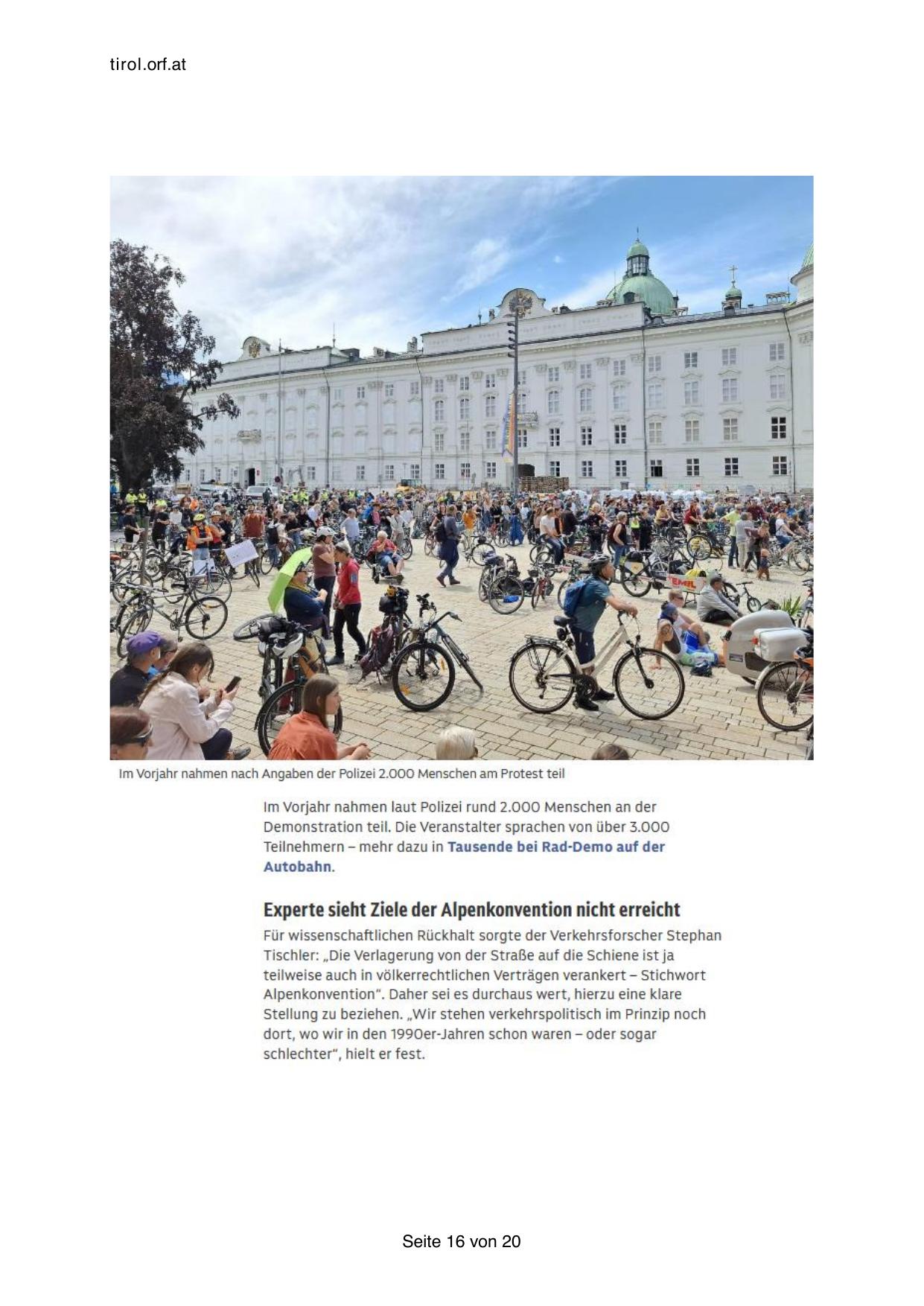 tirol.orf.at

Im Vorjahr nahmen nach Angaben der Polizei 2.000 Menschen am Protest teil

Im Vorjahr nahmen laut Polizei rund 2.000 Menschen an der Demonstration teil. Die Veranstalter sprachen von über 3.000 Teilnehmern – mehr dazu in Tausende bei Rad-Demo auf der Autobahn.

Experte sieht Ziele der Alpenkonvention nicht erreicht

Für wissenschaftlichen Rückhalt sorgte der Verkehrsforscher Stephan Tischler: „Die Verlagerung von der Straße auf die Schiene ist ja teilweise auch in völkerrechtlichen Verträgen verankert – Stichwort Alpenkonvention“. Daher sei es durchaus wert, hierzu eine klare Stellung zu beziehen. „Wir stehen verkehrspolitisch im Prinzip noch dort, wo wir in den 1990er-Jahren schon waren – oder sogar schlechter“, hielt er fest.

Seite 16 von 20